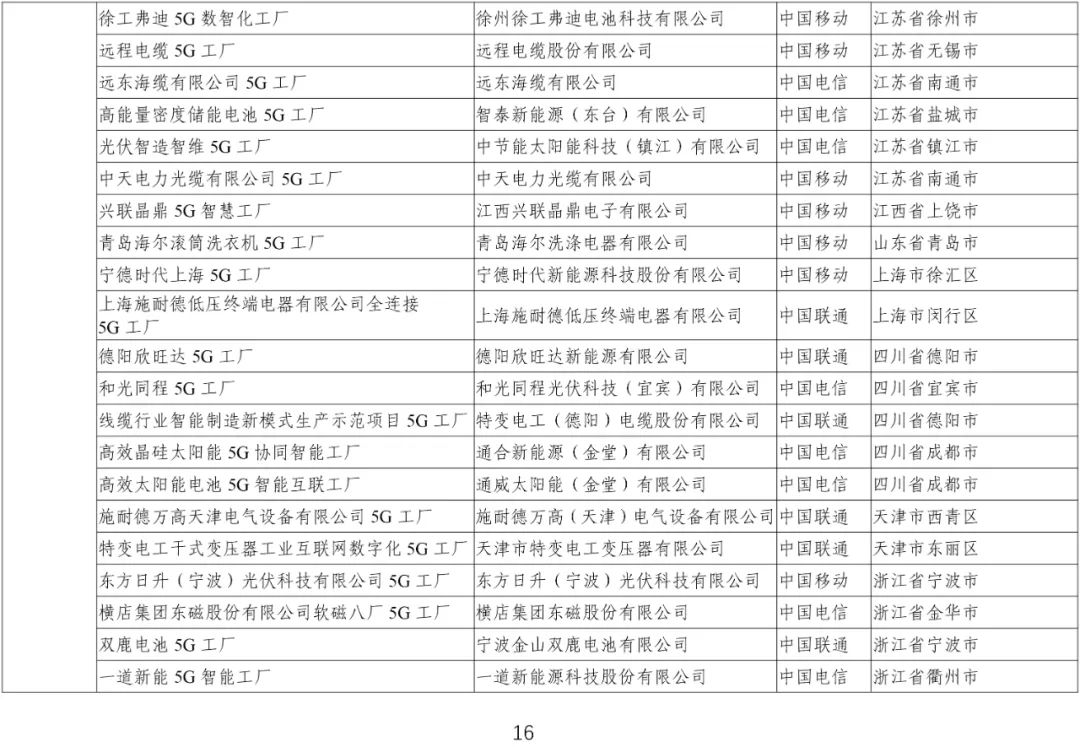 | | | | | |
|---|---|---|---|---|
| | 徐工弗迪 5G 数智化工厂 | 徐州徐工弗迪电池科技有限公司 | 中国移动 | 江苏省徐州市 |
| | 远程电缆 5G 工厂 | 远程电缆股份有限公司 | 中国移动 | 江苏省无锡市 |
| | 远东海缆有限公司 5G 工厂 | 远东海缆有限公司 | 中国电信 | 江苏省南通市 |
| | 高能量密度储能电池 5G 工厂 | 智泰新能源（东台）有限公司 | 中国电信 | 江苏省盐城市 |
| | 光伏智造智维 5G 工厂 | 中节能太阳能科技（镇江）有限公司 | 中国电信 | 江苏省镇江市 |
| | 中天电力光缆有限公司 5G 工厂 | 中天电力光缆有限公司 | 中国移动 | 江苏省南通市 |
| | 兴联晶鼎 5G 智慧工厂 | 江西兴联晶鼎电子有限公司 | 中国移动 | 江西省上饶市 |
| | 青岛海尔滚筒洗衣机 5G 工厂 | 青岛海尔洗涤电器有限公司 | 中国移动 | 山东省青岛市 |
| | 宁德时代上海 5G 工厂 | 宁德时代新能源科技股份有限公司 | 中国移动 | 上海市徐汇区 |
| | 上海施耐德低压终端电器有限公司全连接 5G 工厂 | 上海施耐德低压终端电器有限公司 | 中国联通 | 上海市闵行区 |
| | 德阳欣旺达 5G 工厂 | 德阳欣旺达新能源有限公司 | 中国联通 | 四川省德阳市 |
| | 和光同程 5G 工厂 | 和光同程光伏科技（宜宾）有限公司 | 中国电信 | 四川省宜宾市 |
| | 线缆行业智能制造新模式生产示范项目 5G 工厂 | 特变电工（德阳）电缆股份有限公司 | 中国联通 | 四川省德阳市 |
| | 高效晶硅太阳能 5G 协同智能工厂 | 通合新能源（金堂）有限公司 | 中国电信 | 四川省成都市 |
| | 高效太阳能电池 5G 智能互联工厂 | 通威太阳能（金堂）有限公司 | 中国电信 | 四川省成都市 |
| | 施耐德万高天津电气设备有限公司 5G 工厂 | 施耐德万高（天津）电气设备有限公司 | 中国联通 | 天津市西青区 |
| | 特变电工干式变压器工业互联网数字化 5G 工厂 | 天津市特变电工变压器有限公司 | 中国联通 | 天津市东丽区 |
| | 东方日升（宁波）光伏科技有限公司 5G 工厂 | 东方日升（宁波）光伏科技有限公司 | 中国移动 | 浙江省宁波市 |
| | 横店集团东磁股份有限公司软磁八厂 5G 工厂 | 横店集团东磁股份有限公司 | 中国电信 | 浙江省金华市 |
| | 双鹿电池 5G 工厂 | 宁波金山双鹿电池有限公司 | 中国联通 | 浙江省宁波市 |
| | 一道新能 5G 智能工厂 | 一道新能源科技股份有限公司 | 中国电信 | 浙江省衢州市 |

16